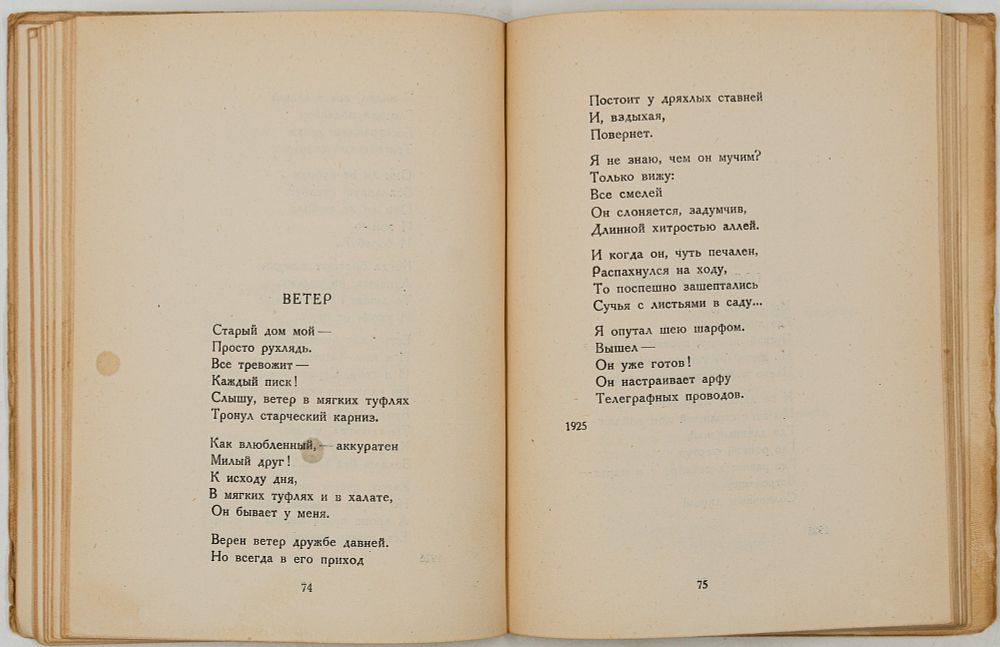 ВЕТЕР

Старый дом мой —
Просто рухлядь.
Все тревожит —
Каждый писк!
Слышу, ветер в мягких туфлях
Тронул старческий карниз.

Как влюбленный, — аккуратен
Милый друг!
К исходу дня,
В мягких туфлях и в халате,
Он бывает у меня.

Верен ветер дружбе давней.
Но всегда в его приход

74

Постоит у дряхлых ставней
И, вздыхая,
Повернет.

Я не знаю, чем он мучим?
Только вижу:
Все смелей
Он слоняется, задумчив,
Длинной хитростью аллей.

И когда он, чуть печален,
Распахнулся на ходу,
То поспешно зашептались
Сучья с листьями в саду...

Я опутал шею шарфом.
Вышел —
Он уже готов!
Он настраивает арфу
Телеграфных проводов.

1925

75